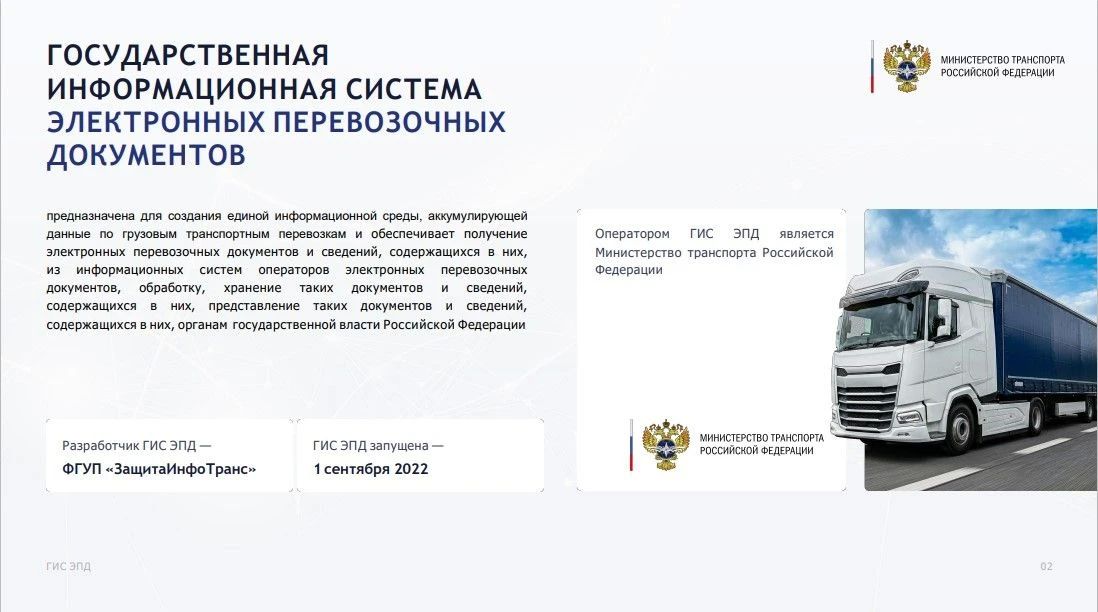 ГОСУДАРСТВЕННАЯ ИНФОРМАЦИОННАЯ СИСТЕМА ЭЛЕКТРОННЫХ ПЕРЕВОЗОЧНЫХ ДОКУМЕНТОВ

МИНИСТЕРСТВО ТРАНСПОРТА РОССИЙСКОЙ ФЕДЕРАЦИИ

предназначена для создания единой информационной среды, аккумулирующей данные по грузовым транспортным перевозкам и обеспечивает получение электронных перевозочных документов и сведений, содержащихся в них, из информационных систем операторов электронных перевозочных документов, обработку, хранение таких документов и сведений, содержащихся в них, представление таких документов и сведений, содержащихся в них, органам государственной власти Российской Федерации

Оператором ГИС ЭПД является Министерство транспорта Российской Федерации

МИНИСТЕРСТВО ТРАНСПОРТА РОССИЙСКОЙ ФЕДЕРАЦИИ

Разработчик ГИС ЭПД —
ФГУП «ЗащитаИнфоТранс»

ГИС ЭПД запущена —
1 сентября 2022

ГИС ЭПД

02